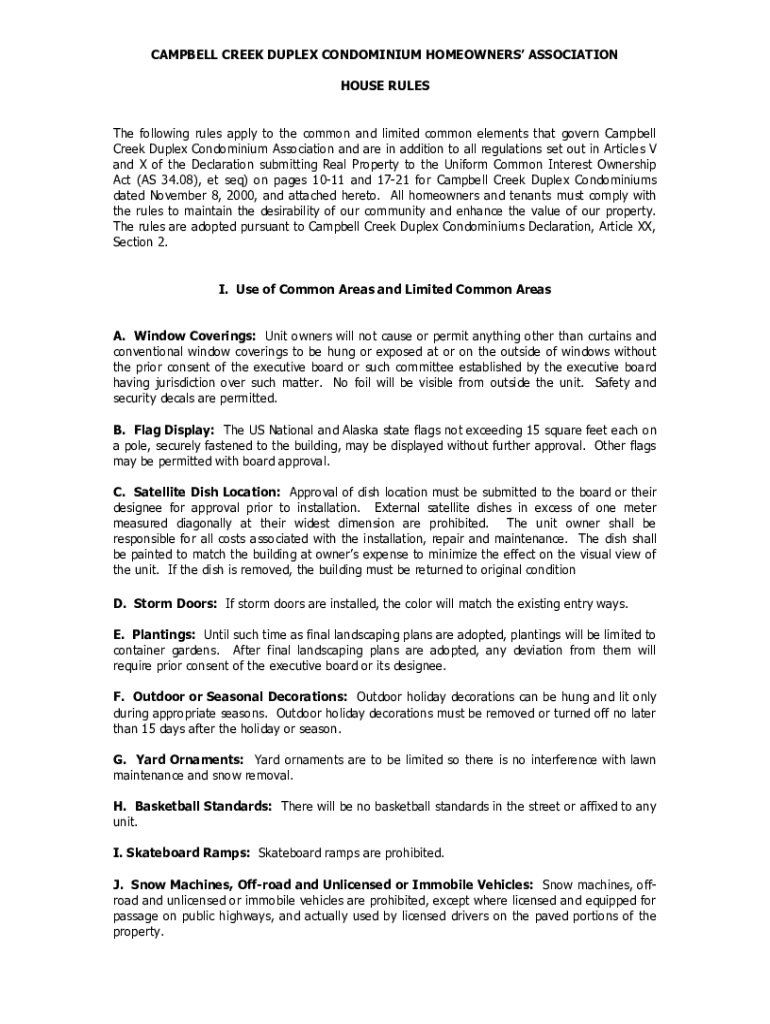 CAMPBELL CREEK DUPLEX CONDOMINIUM HOMEOWNERS' ASSOCIATION

HOUSE RULES

The following rules apply to the common and limited common elements that govern Campbell Creek Duplex Condominium Association and are in addition to all regulations set out in Articles V and X of the Declaration submitting Real Property to the Uniform Common Interest Ownership Act (AS 34.08), et seq) on pages 10-11 and 17-21 for Campbell Creek Duplex Condominiums dated November 8, 2000, and attached hereto. All homeowners and tenants must comply with the rules to maintain the desirability of our community and enhance the value of our property. The rules are adopted pursuant to Campbell Creek Duplex Condominiums Declaration, Article XX, Section 2.

I. Use of Common Areas and Limited Common Areas

A. Window Coverings: Unit owners will not cause or permit anything other than curtains and conventional window coverings to be hung or exposed at or on the outside of windows without the prior consent of the executive board or such committee established by the executive board having jurisdiction over such matter. No foil will be visible from outside the unit. Safety and security decals are permitted.

B. Flag Display: The US National and Alaska state flags not exceeding 15 square feet each on a pole, securely fastened to the building, may be displayed without further approval. Other flags may be permitted with board approval.

C. Satellite Dish Location: Approval of dish location must be submitted to the board or their designee for approval prior to installation. External satellite dishes in excess of one meter measured diagonally at their widest dimension are prohibited. The unit owner shall be responsible for all costs associated with the installation, repair and maintenance. The dish shall be painted to match the building at owner's expense to minimize the effect on the visual view of the unit. If the dish is removed, the building must be returned to original condition

D. Storm Doors: If storm doors are installed, the color will match the existing entry ways.

E. Plantings: Until such time as final landscaping plans are adopted, plantings will be limited to container gardens. After final landscaping plans are adopted, any deviation from them will require prior consent of the executive board or its designee.

F. Outdoor or Seasonal Decorations: Outdoor holiday decorations can be hung and lit only during appropriate seasons. Outdoor holiday decorations must be removed or turned off no later than 15 days after the holiday or season.

G. Yard Ornaments: Yard ornaments are to be limited so there is no interference with lawn maintenance and snow removal.

H. Basketball Standards: There will be no basketball standards in the street or affixed to any unit.

I. Skateboard Ramps: Skateboard ramps are prohibited.

J. Snow Machines, Off-road and Unlicensed or Immobile Vehicles: Snow machines, off-road and unlicensed or immobile vehicles are prohibited, except where licensed and equipped for passage on public highways, and actually used by licensed drivers on the paved portions of the property.